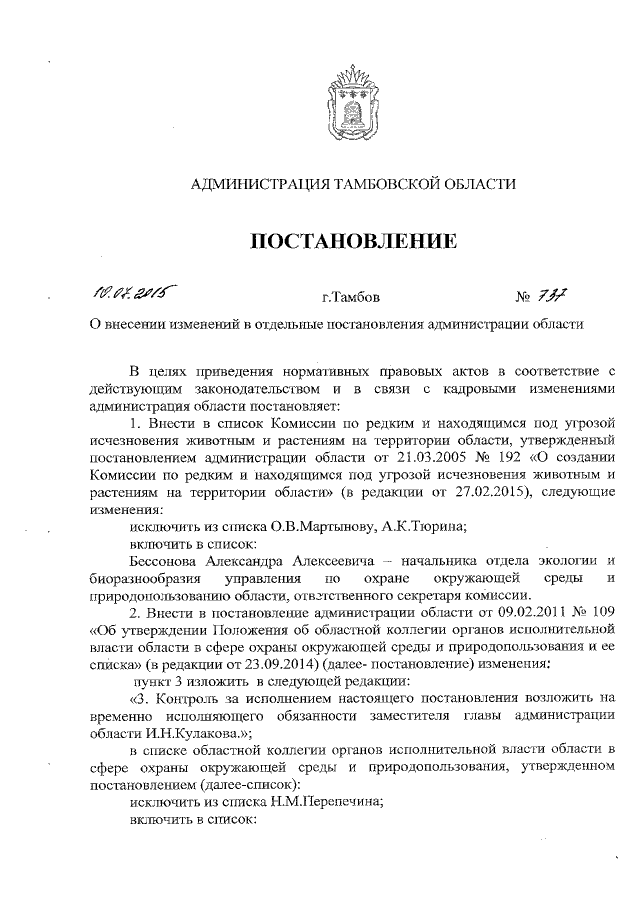 АДМИНИСТРАЦИЯ ТАМБОВСКОЙ ОБЛАСТИ

ПОСТАНОВЛЕНИЕ

10.07.2015 г.Тамбов № 737

О внесении изменений в отдельные постановления администрации области

В целях приведения нормативных правовых актов в соответствие с действующим законодательством и в связи с кадровыми изменениями администрация области постановляет:

1. Внести в список Комиссии по редким и находящимся под угрозой исчезновения животным и растениям на территории области, утвержденный постановлением администрации области от 21.03.2005 № 192 «О создании Комиссии по редким и находящимся под угрозой исчезновения животным и растениям на территории области» (в редакции от 27.02.2015), следующие изменения:

исключить из списка О.В.Мартынову, А.К.Тюрина;

включить в список:

Бессонова Александра Алексеевича – начальника отдела экологии и биоразнообразия управления по охране окружающей среды и природопользованию области, ответственного секретаря комиссии.

2. Внести в постановление администрации области от 09.02.2011 № 109 «Об утверждении Положения об областной коллегии органов исполнительной власти области в сфере охраны окружающей среды и природопользования и ее списка» (в редакции от 23.09.2014) (далее- постановление) изменения:

пункт 3 изложить в следующей редакции:

«3. Контроль за исполнением настоящего постановления возложить на временно исполняющего обязанности заместителя главы администрации области И.Н.Кулакова.»;

в списке областной коллегии органов исполнительной власти области в сфере охраны окружающей среды и природопользования, утвержденном постановлением (далее-список):

исключить из списка Н.М.Перепечина;

включить в список: